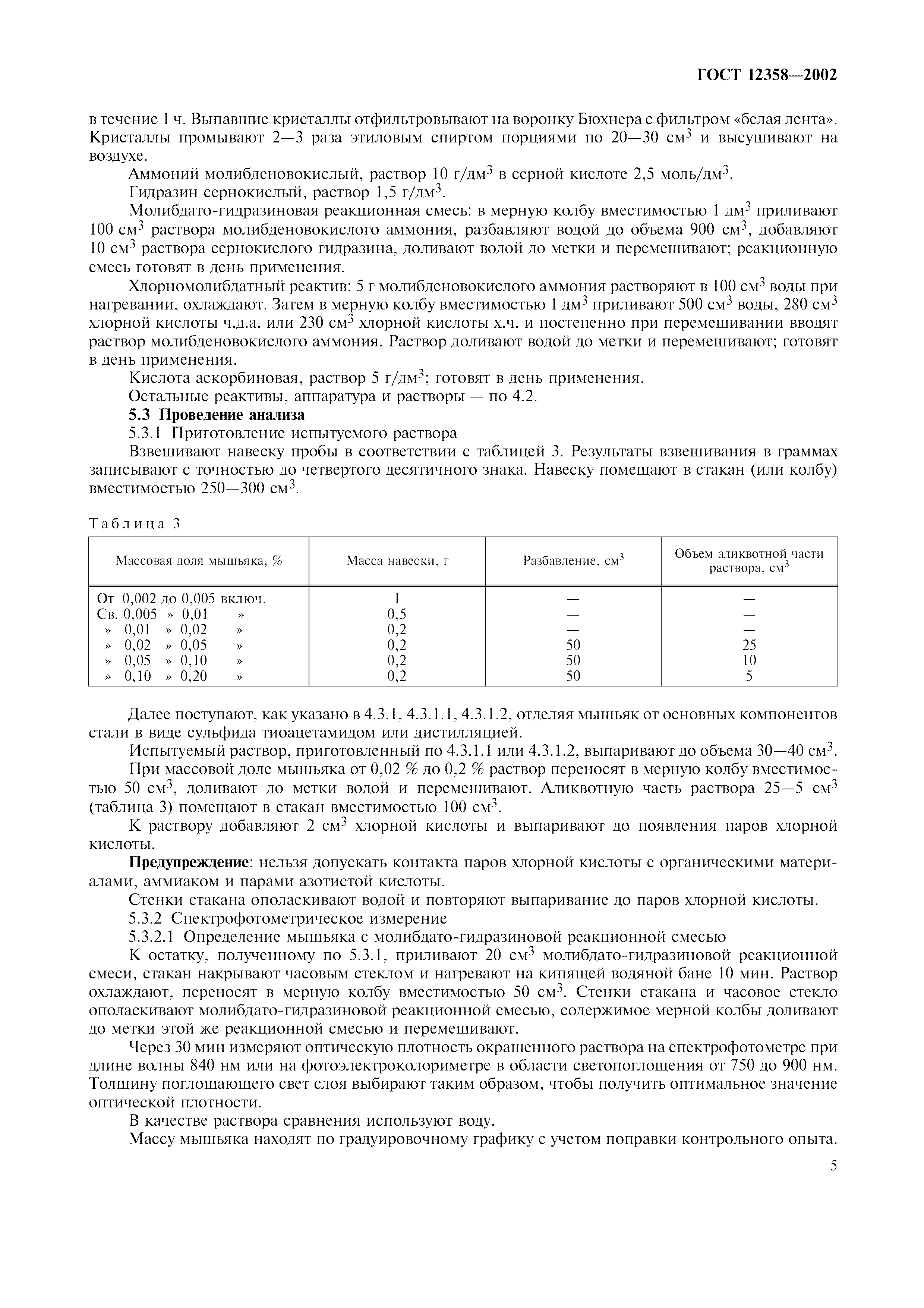 ГОСТ 12358—2002

в течение 1 ч. Выпавшие кристаллы отфильтровывают на воронку Бюхнера с фильтром «белая лента». Кристаллы промывают 2—3 раза этиловым спиртом порциями по 20—30 см$^3$ и высушивают на воздухе.

Аммоний молибденовокислый, раствор 10 г/дм$^3$ в серной кислоте 2,5 моль/дм$^3$.

Гидразин сернокислый, раствор 1,5 г/дм$^3$.

Молибдато-гидразиновая реакционная смесь: в мерную колбу вместимостью 1 дм$^3$ приливают 100 см$^3$ раствора молибденовокислого аммония, разбавляют водой до объема 900 см$^3$, добавляют 10 см$^3$ раствора сернокислого гидразина, доливают водой до метки и перемешивают; реакционную смесь готовят в день применения.

Хлорномолибдатный реактив: 5 г молибденовокислого аммония растворяют в 100 см$^3$ воды при нагревании, охлаждают. Затем в мерную колбу вместимостью 1 дм$^3$ приливают 500 см$^3$ воды, 280 см$^3$ хлорной кислоты ч.д.а. или 230 см$^3$ хлорной кислоты х.ч. и постепенно при перемешивании вводят раствор молибденовокислого аммония. Раствор доливают водой до метки и перемешивают; готовят в день применения.

Кислота аскорбиновая, раствор 5 г/дм$^3$; готовят в день применения.

Остальные реактивы, аппаратура и растворы — по 4.2.

5.3 Проведение анализа

5.3.1 Приготовление испытуемого раствора

Взвешивают навеску пробы в соответствии с таблицей 3. Результаты взвешивания в граммах записывают с точностью до четвертого десятичного знака. Навеску помещают в стакан (или колбу) вместимостью 250—300 см$^3$.

Таблица 3

| Массовая доля мышьяка, % | Масса навески, г | Разбавление, см$^3$ | Объем аликвотной части раствора, см$^3$ |
|---|---|---|---|
| От 0,002 до 0,005 включ. | 1 | — | — |
| Св. 0,005 » 0,01 » | 0,5 | — | — |
| » 0,01 » 0,02 » | 0,2 | — | — |
| » 0,02 » 0,05 » | 0,2 | 50 | 25 |
| » 0,05 » 0,10 » | 0,2 | 50 | 10 |
| » 0,10 » 0,20 » | 0,2 | 50 | 5 |

Далее поступают, как указано в 4.3.1, 4.3.1.1, 4.3.1.2, отделяя мышьяк от основных компонентов стали в виде сульфида тиоацетамидом или дистилляцией.

Испытуемый раствор, приготовленный по 4.3.1.1 или 4.3.1.2, выпаривают до объема 30—40 см$^3$.

При массовой доле мышьяка от 0,02 % до 0,2 % раствор переносят в мерную колбу вместимостью 50 см$^3$, доливают до метки водой и перемешивают. Аликвотную часть раствора 25—5 см$^3$ (таблица 3) помещают в стакан вместимостью 100 см$^3$.

К раствору добавляют 2 см$^3$ хлорной кислоты и выпаривают до появления паров хлорной кислоты.

Предупреждение: нельзя допускать контакта паров хлорной кислоты с органическими материалами, аммиаком и парами азотистой кислоты.

Стенки стакана ополаскивают водой и повторяют выпаривание до паров хлорной кислоты.

5.3.2 Спектрофотометрическое измерение

5.3.2.1 Определение мышьяка с молибдато-гидразиновой реакционной смесью

К остатку, полученному по 5.3.1, приливают 20 см$^3$ молибдато-гидразиновой реакционной смеси, стакан накрывают часовым стеклом и нагревают на кипящей водяной бане 10 мин. Раствор охлаждают, переносят в мерную колбу вместимостью 50 см$^3$. Стенки стакана и часовое стекло ополаскивают молибдато-гидразиновой реакционной смесью, содержимое мерной колбы доливают до метки этой же реакционной смесью и перемешивают.

Через 30 мин измеряют оптическую плотность окрашенного раствора на спектрофотометре при длине волны 840 нм или на фотоэлектроколориметре в области светопоглощения от 750 до 900 нм. Толщину поглощающего свет слоя выбирают таким образом, чтобы получить оптимальное значение оптической плотности.

В качестве раствора сравнения используют воду.

Массу мышьяка находят по градуировочному графику с учетом поправки контрольного опыта.

5